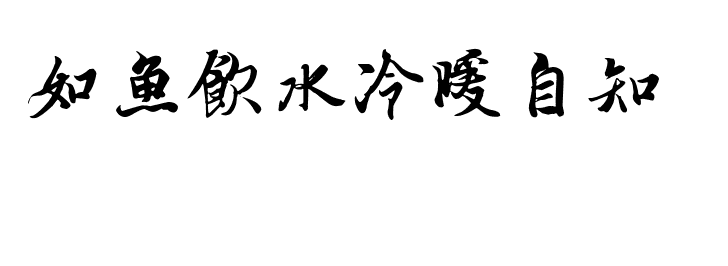 如鱼飲水冷暖自知